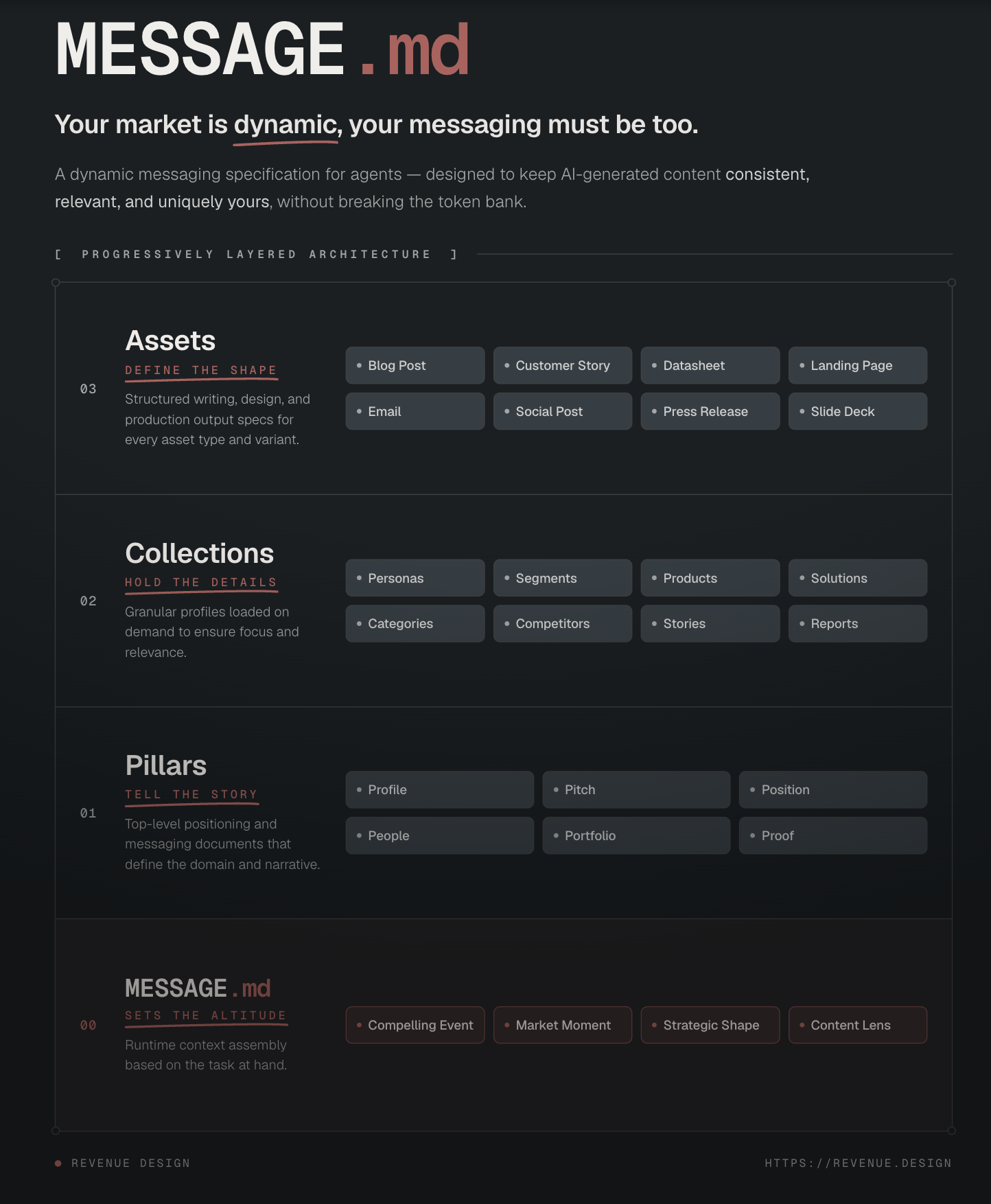 MESSAGE.md

Your market is dynamic, your messaging must be too.

A dynamic messaging specification for agents — designed to keep AI-generated content consistent, relevant, and uniquely yours, without breaking the token bank.

[ PROGRESSIVELY LAYERED ARCHITECTURE ]

03

Assets

DEFINE THE SHAPE

Structured writing, design, and production output specs for every asset type and variant.

Blog Post
Customer Story
Datasheet
Landing Page
Email
Social Post
Press Release
Slide Deck

02

Collections

HOLD THE DETAILS

Granular profiles loaded on demand to ensure focus and relevance.

Personas
Segments
Products
Solutions
Categories
Competitors
Stories
Reports

01

Pillars

TELL THE STORY

Top-level positioning and messaging documents that define the domain and narrative.

Profile
Pitch
Position
People
Portfolio
Proof

00

MESSAGE.md

SETS THE ALTITUDE

Runtime context assembly based on the task at hand.

Compelling Event
Market Moment
Strategic Shape
Content Lens

REVENUE DESIGN

HTTPS://REVENUE.DESIGN